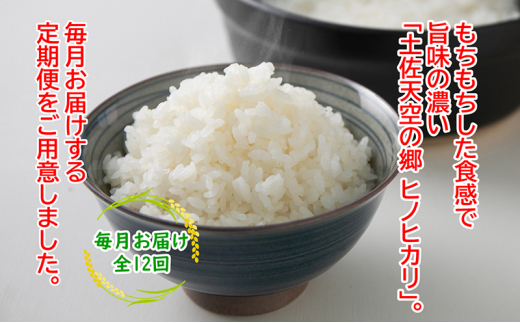 もちもちした食感で
旨味の濃い
「土佐天空の郷 ヒノヒカリ」。

毎月お届けする
定期便をご用意しました。

毎月お届け
全12回